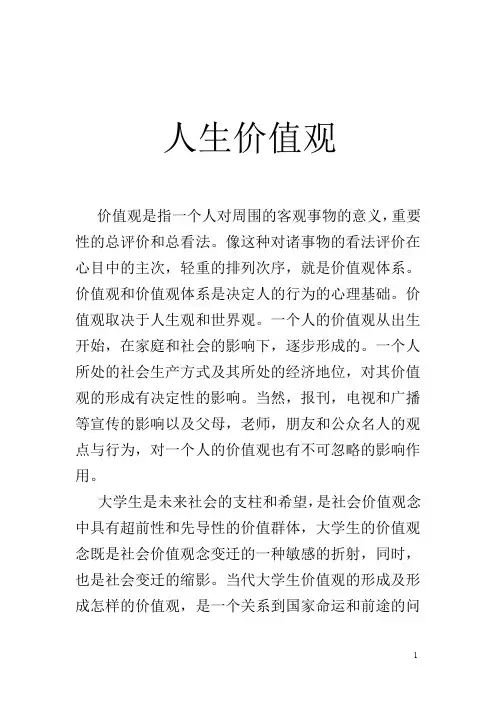 人生价值观

价值观是指一个人对周围的客观事物的意义，重要性的总评价和总看法。像这种对诸事物的看法评价在心目中的主次，轻重的排列次序，就是价值观体系。价值观和价值观体系是决定人的行为的心理基础。价值观取决于人生观和世界观。一个人的价值观从出生开始，在家庭和社会的影响下，逐步形成的。一个人所处的社会生产方式及其所处的经济地位，对其价值观的形成有决定性的影响。当然，报刊，电视和广播等宣传的影响以及父母，老师，朋友和公众名人的观点与行为，对一个人的价值观也有不可忽略的影响作用。

大学生是未来社会的支柱和希望，是社会价值观念中具有超前性和先导性的价值群体，大学生的价值观念既是社会价值观念变迁的一种敏感的折射，同时，也是社会变迁的缩影。当代大学生价值观的形成及形成怎样的价值观，是一个关系到国家命运和前途的问

1